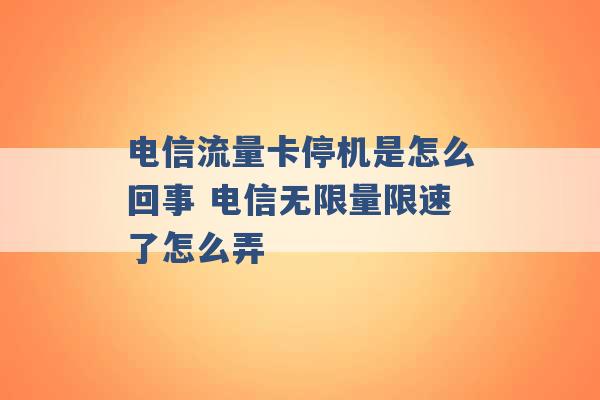 电信流量卡停机是怎么回事 电信无限量限速了怎么弄